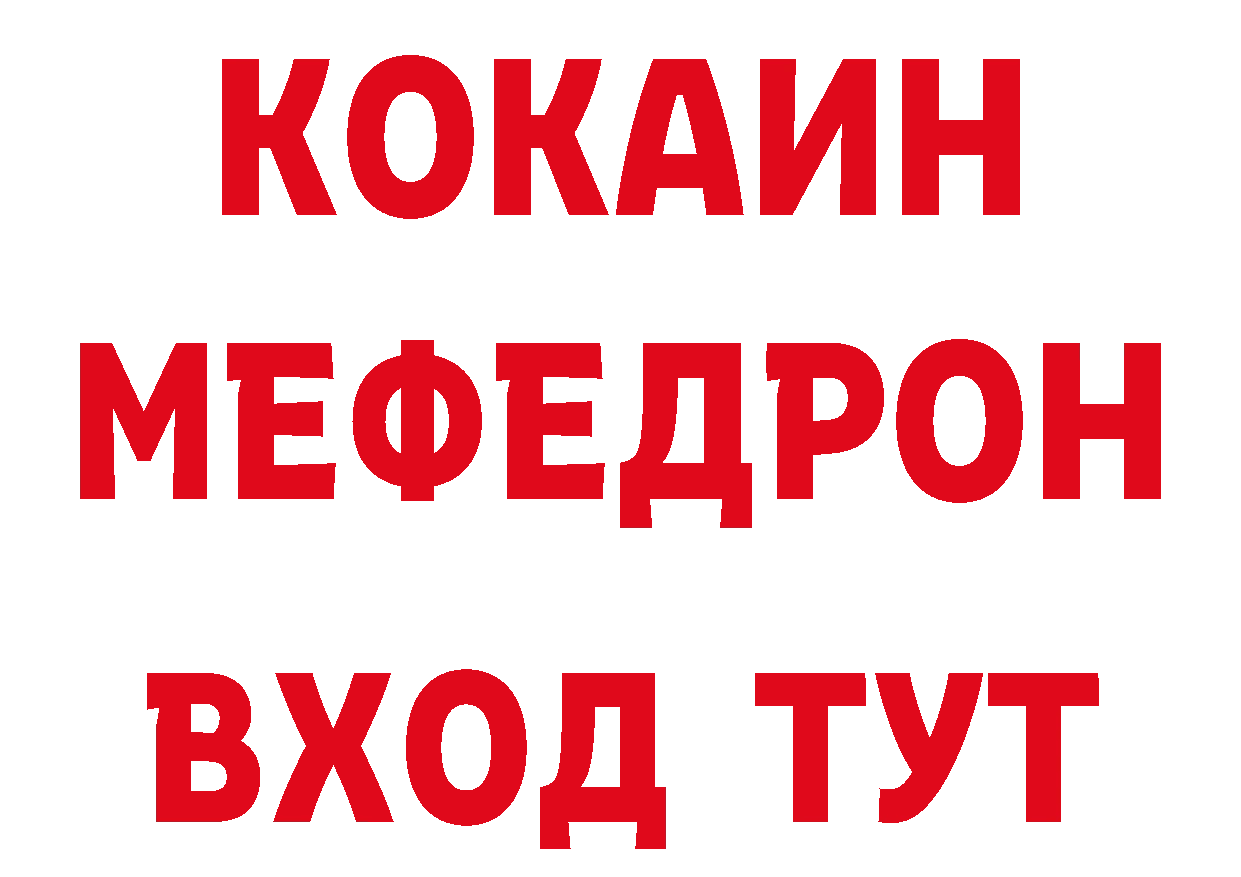 КОКАИН
МЕФЕДРОН
ВХОД ТУТ